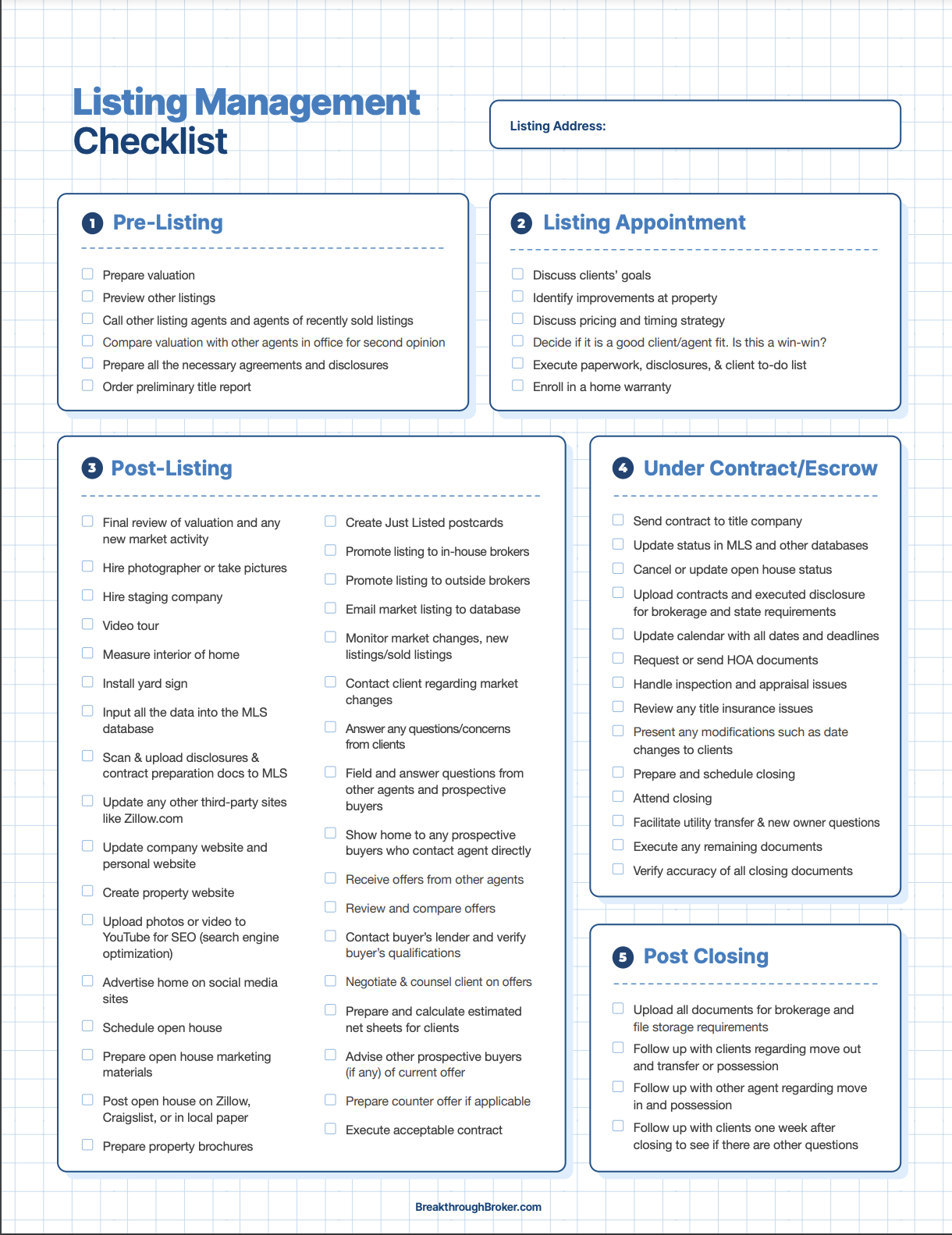 Listing Management Checklist

Listing Address:

1 Pre-Listing

☐ Prepare valuation
☐ Preview other listings
☐ Call other listing agents and agents of recently sold listings
☐ Compare valuation with other agents in office for second opinion
☐ Prepare all the necessary agreements and disclosures
☐ Order preliminary title report

2 Listing Appointment

☐ Discuss clients' goals
☐ Identify improvements at property
☐ Discuss pricing and timing strategy
☐ Decide if it is a good client/agent fit. Is this a win-win?
☐ Execute paperwork, disclosures, & client to-do list
☐ Enroll in a home warranty

3 Post-Listing

☐ Final review of valuation and any new market activity
☐ Hire photographer or take pictures
☐ Hire staging company
☐ Video tour
☐ Measure interior of home
☐ Install yard sign
☐ Input all the data into the MLS database
☐ Scan & upload disclosures & contract preparation docs to MLS
☐ Update any other third-party sites like Zillow.com
☐ Update company website and personal website
☐ Create property website
☐ Upload photos or video to YouTube for SEO (search engine optimization)
☐ Advertise home on social media sites
☐ Schedule open house
☐ Prepare open house marketing materials
☐ Post open house on Zillow, Craigslist, or in local paper
☐ Prepare property brochures

☐ Create Just Listed postcards
☐ Promote listing to in-house brokers
☐ Promote listing to outside brokers
☐ Email market listing to database
☐ Monitor market changes, new listings/sold listings
☐ Contact client regarding market changes
☐ Answer any questions/concerns from clients
☐ Field and answer questions from other agents and prospective buyers
☐ Show home to any prospective buyers who contact agent directly
☐ Receive offers from other agents
☐ Review and compare offers
☐ Contact buyer's lender and verify buyer's qualifications
☐ Negotiate & counsel client on offers
☐ Prepare and calculate estimated net sheets for clients
☐ Advise other prospective buyers (if any) of current offer
☐ Prepare counter offer if applicable
☐ Execute acceptable contract

4 Under Contract/Escrow

☐ Send contract to title company
☐ Update status in MLS and other databases
☐ Cancel or update open house status
☐ Upload contracts and executed disclosure for brokerage and state requirements
☐ Update calendar with all dates and deadlines
☐ Request or send HOA documents
☐ Handle inspection and appraisal issues
☐ Review any title insurance issues
☐ Present any modifications such as date changes to clients
☐ Prepare and schedule closing
☐ Attend closing
☐ Facilitate utility transfer & new owner questions
☐ Execute any remaining documents
☐ Verify accuracy of all closing documents

5 Post Closing

☐ Upload all documents for brokerage and file storage requirements
☐ Follow up with clients regarding move out and transfer or possession
☐ Follow up with other agent regarding move in and possession
☐ Follow up with clients one week after closing to see if there are other questions

BreakthroughBroker.com